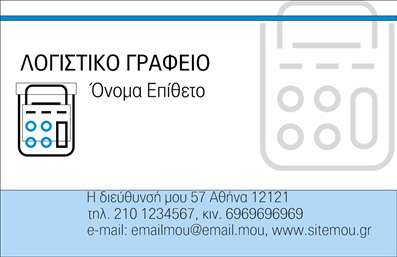 ΛΟΓΙΣΤΙΚΟ ΓΡΑΦΕΙΟ

Όνομα Επίθετο

Η διεύθυνσή μου 57 Αθήνα 12121
τηλ. 210 1234567, κιν. 6969696969
e-mail: emailmou@email.mou, www.sitemou.gr